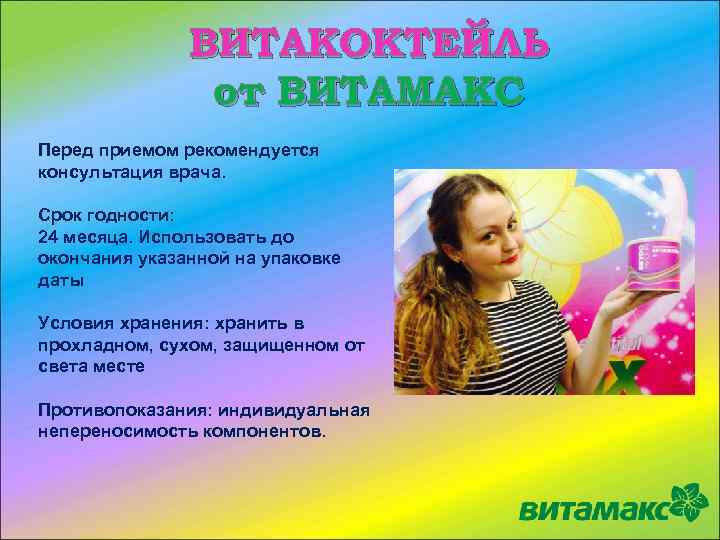 ВИТАКОКТЕЙЛЬ
от ВИТАМАКС

Перед приемом рекомендуется консультация врача.

Срок годности:
24 месяца. Использовать до окончания указанной на упаковке даты

Условия хранения: хранить в прохладном, сухом, защищенном от света месте

Противопоказания: индивидуальная непереносимость компонентов.

витамакс